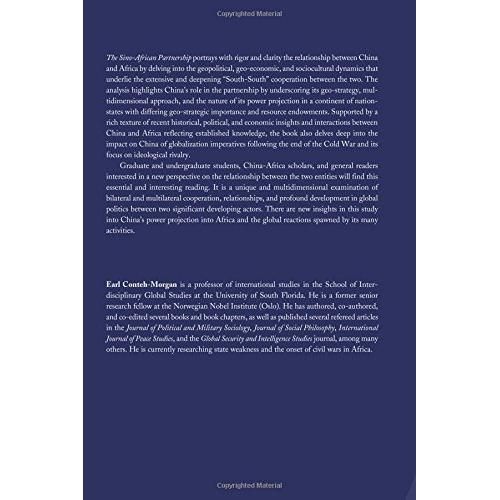 Copyrighted Material

The Sino-African Partnership portrays with rigor and clarity the relationship between China and Africa by delving into the geopolitical, geo-economic, and sociocultural dynamics that underlie the extensive and deepening "South-South" cooperation between the two. The analysis highlights China's role in the partnership by underscoring its geo-strategy, multidimensional approach, and the nature of its power projection in a continent of nation-states with differing geo-strategic importance and resource endowments. Supported by a rich texture of recent historical, political, and economic insights and interactions between China and Africa reflecting established knowledge, the book also delves deep into the impact on China of globalization imperatives following the end of the Cold War and its focus on ideological rivalry.

Graduate and undergraduate students, China-Africa scholars, and general readers interested in a new perspective on the relationship between the two entities will find this essential and interesting reading. It is a unique and multidimensional examination of bilateral and multilateral cooperation, relationships, and profound development in global politics between two significant developing actors. There are new insights in this study into China's power projection into Africa and the global reactions spawned by its many activities.

Earl Conteh-Morgan is a professor of international studies in the School of Interdisciplinary Global Studies at the University of South Florida. He is a former senior research fellow at the Norwegian Nobel Institute (Oslo). He has authored, co-authored, and co-edited several books and book chapters, as well as published several refereed articles in the Journal of Political and Military Sociology, Journal of Social Philosophy, International Journal of Peace Studies, and the Global Security and Intelligence Studies journal, among many others. He is currently researching state weakness and the onset of civil wars in Africa.

Copyrighted Material